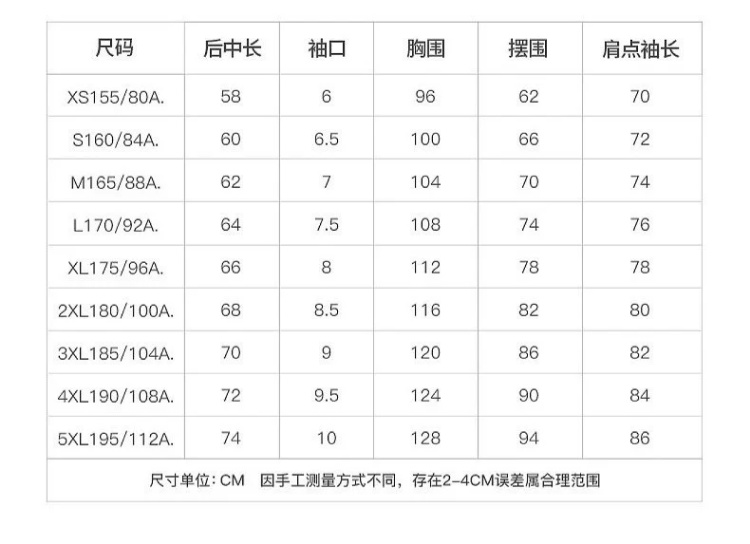 | 尺码 | 后中长 | 袖口 | 胸围 | 摆围 | 肩点袖长 |
|---|---|---|---|---|---|
| XS155/80A. | 58 | 6 | 96 | 62 | 70 |
| S160/84A. | 60 | 6.5 | 100 | 66 | 72 |
| M165/88A. | 62 | 7 | 104 | 70 | 74 |
| L170/92A. | 64 | 7.5 | 108 | 74 | 76 |
| XL175/96A. | 66 | 8 | 112 | 78 | 78 |
| 2XL180/100A. | 68 | 8.5 | 116 | 82 | 80 |
| 3XL185/104A. | 70 | 9 | 120 | 86 | 82 |
| 4XL190/108A. | 72 | 9.5 | 124 | 90 | 84 |
| 5XL195/112A. | 74 | 10 | 128 | 94 | 86 |

尺寸单位：CM 因手工测量方式不同，存在2-4CM误差属合理范围